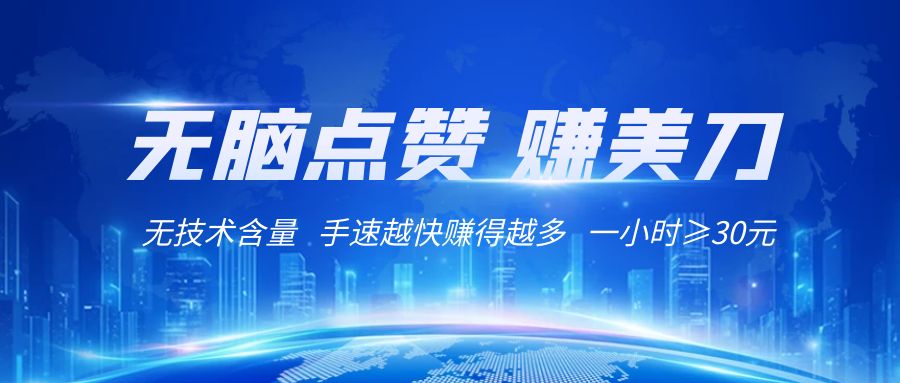 无脑点赞 赚美刀

无技术含量 手速越快赚得越多 一小时≥30元